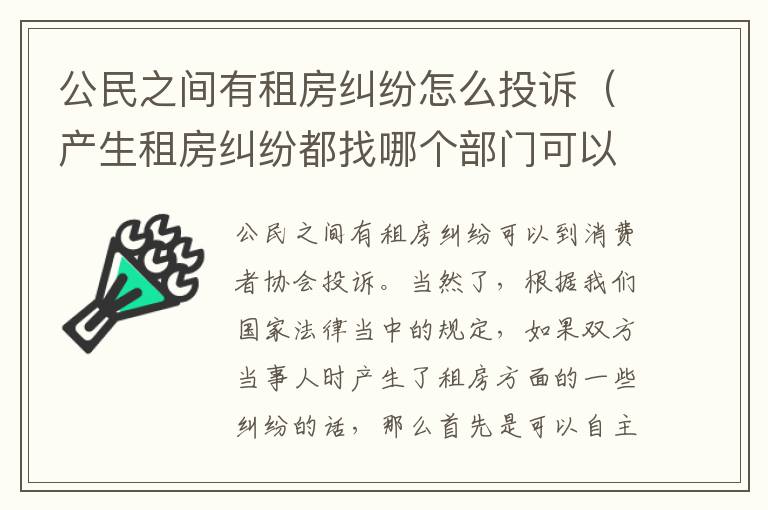 公民之间有租房纠纷怎么投诉（产生租房纠纷都找哪个部门可以

公民之间有租房纠纷可以到消费者协会投诉。当然了，根据我们国家法律当中的规定，如果双方当事人时产生了租房方面的一些纠纷的话，那么首先是可以自主